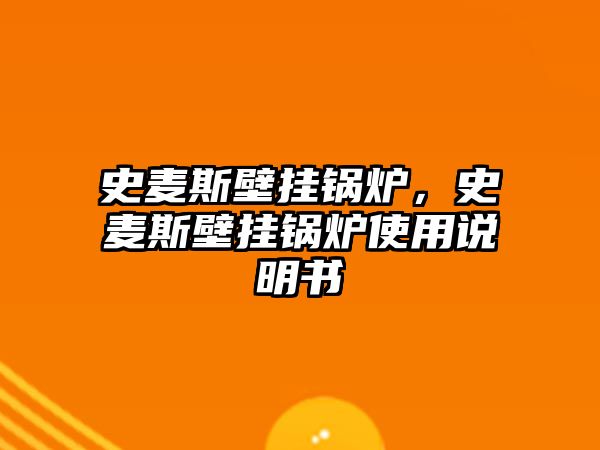 史麦斯壁挂锅炉，史麦斯壁挂锅炉使用说明书